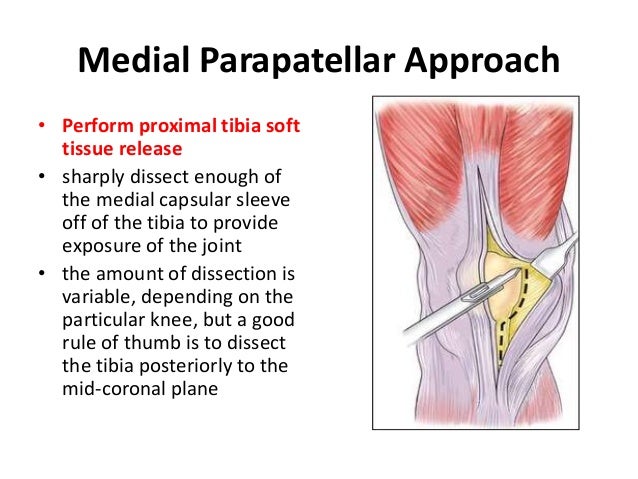 Medial Parapatellar Approach

• Perform proximal tibia soft tissue release
• sharply dissect enough of the medial capsular sleeve off of the tibia to provide exposure of the joint
• the amount of dissection is variable, depending on the particular knee, but a good rule of thumb is to dissect the tibia posteriorly to the mid-coronal plane